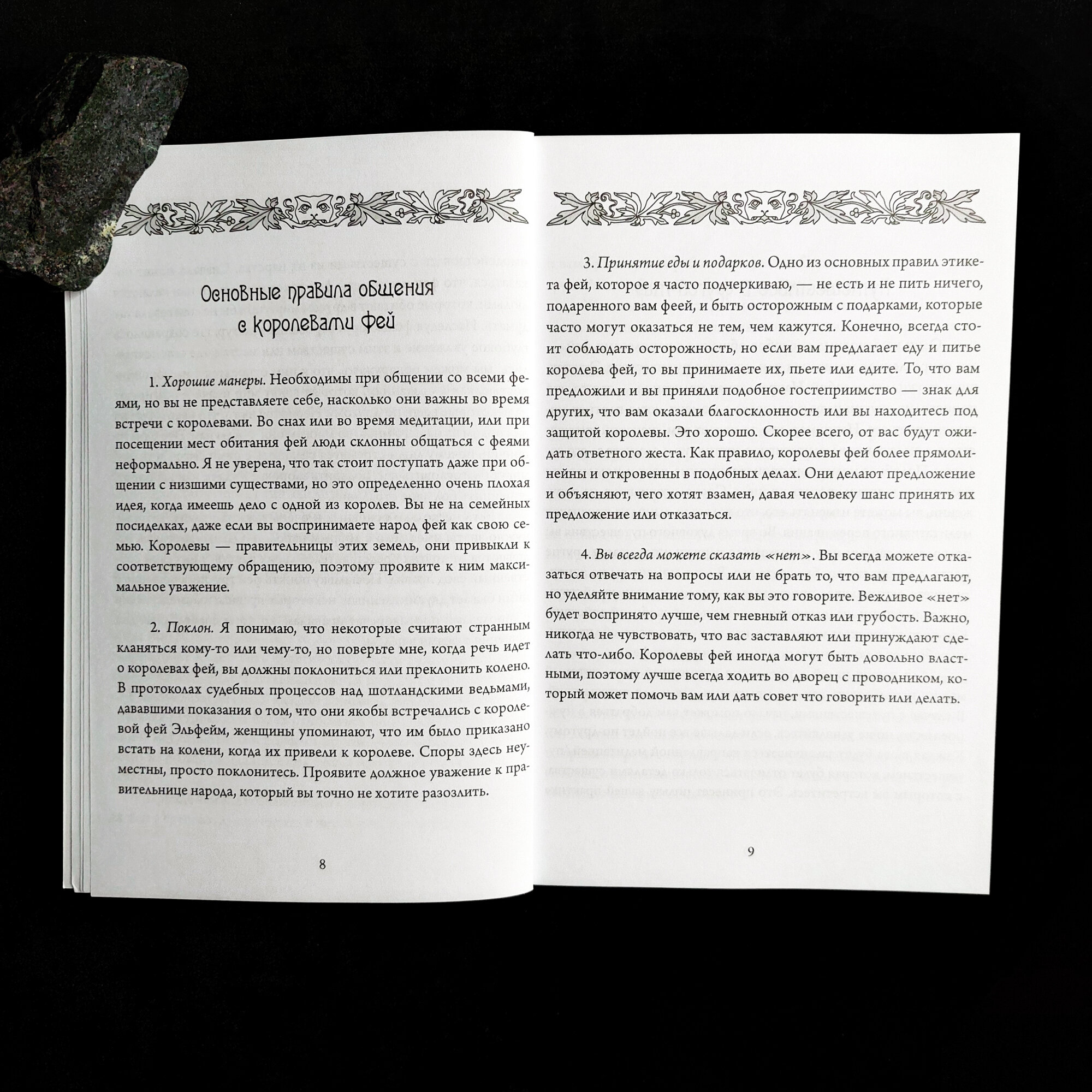 Основные правила общения с королевами фей

1. Хорошие манеры. Необходимы при общении со всеми феями, но вы не представляете себе, насколько они важны во время встречи с королевами. Во снах или во время медитации, или при посещении мест обитания фей люди склонны общаться с феями неформально. Я не уверена, что так стоит поступать даже при общении с низшими существами, но это определенно очень плохая идея, когда имеешь дело с одной из королев. Вы не на семейных посиделках, даже если вы воспринимаете народ фей как свою семью. Королевы — правительницы этих земель, они привыкли к соответствующему обращению, поэтому проявите к ним максимальное уважение.

2. Поклон. Я понимаю, что некоторые считают странным кланяться кому-то или чему-то, но поверьте мне, когда речь идет о королевах фей, вы должны поклониться или преклонить колено. В протоколах судебных процессов над шотландскими ведьмами, дававшими показания о том, что они якобы встречались с королевой фей Эльфейм, женщины упоминают, что им было приказано встать на колени, когда их привели к королеве. Споры здесь неуместны, просто поклонитесь. Проявите должное уважение к правительнице народа, который вы точно не хотите разозлить.

8

3. Принятие еды и подарков. Одно из основных правил этикета фей, которое я часто подчеркиваю, — не есть и не пить ничего, подаренного вам феей, и быть осторожным с подарками, которые часто могут оказаться не тем, чем кажутся. Конечно, всегда стоит соблюдать осторожность, но если вам предлагает еду и питье королева фей, то вы принимаете их, пьете или едите. То, что вам предложили и вы приняли подобное гостеприимство — знак для других, что вам оказали благосклонность или вы находитесь под защитой королевы. Это хорошо. Скорее всего, от вас будут ожидать ответного жеста. Как правило, королевы фей более прямолинейны и откровенны в подобных делах. Они делают предложение и объясняют, чего хотят взамен, давая человеку шанс принять их предложение или отказаться.

4. Вы всегда можете сказать «нет». Вы всегда можете отказаться отвечать на вопросы или не брать то, что вам предлагают, но уделяйте внимание тому, как вы это говорите. Вежливое «нет» будет воспринято лучше, чем гневный отказ или грубость. Важно, никогда не чувствовать, что вас заставляют или принуждают сделать что-либо. Королевы фей иногда могут быть довольно властными, поэтому лучше всегда ходить во дворец с проводником, который может помочь вам или дать совет что говорить или делать.

9